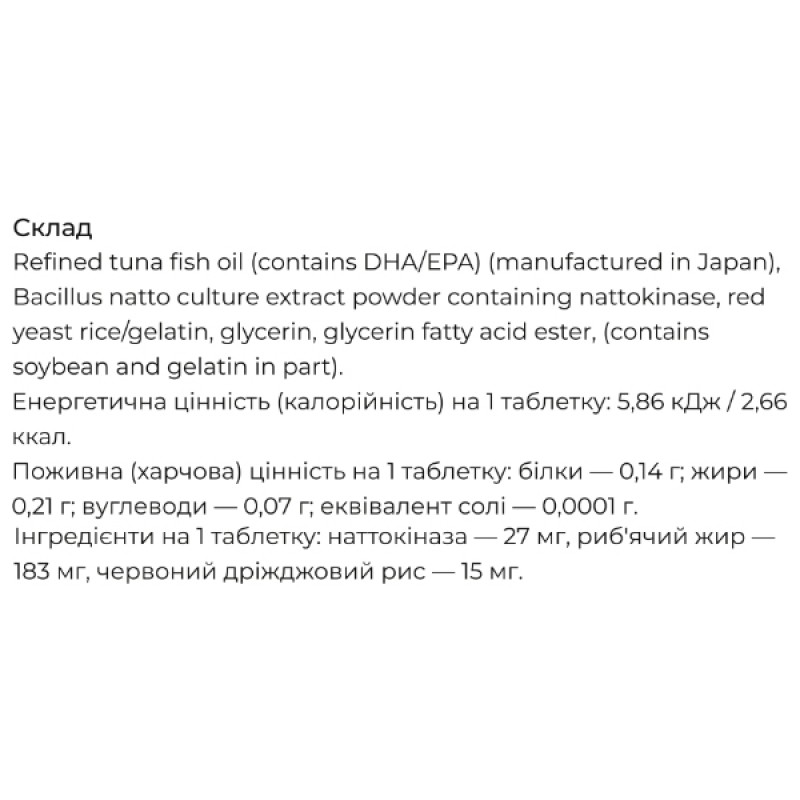 Склад

Refined tuna fish oil (contains DHA/EPA) (manufactured in Japan), Bacillus natto culture extract powder containing nattokinase, red yeast rice/gelatin, glycerin, glycerin fatty acid ester, (contains soybean and gelatin in part).

Енергетична цінність (калорійність) на 1 таблетку: 5,86 кДж / 2,66 ккал.

Поживна (харчова) цінність на 1 таблетку: білки — 0,14 г; жири — 0,21 г; вуглеводи — 0,07 г; еквівалент солі — 0,0001 г.

Інгредієнти на 1 таблетку: наттокіназа — 27 мг, риб'ячий жир — 183 мг, червоний дріжджовий рис — 15 мг.